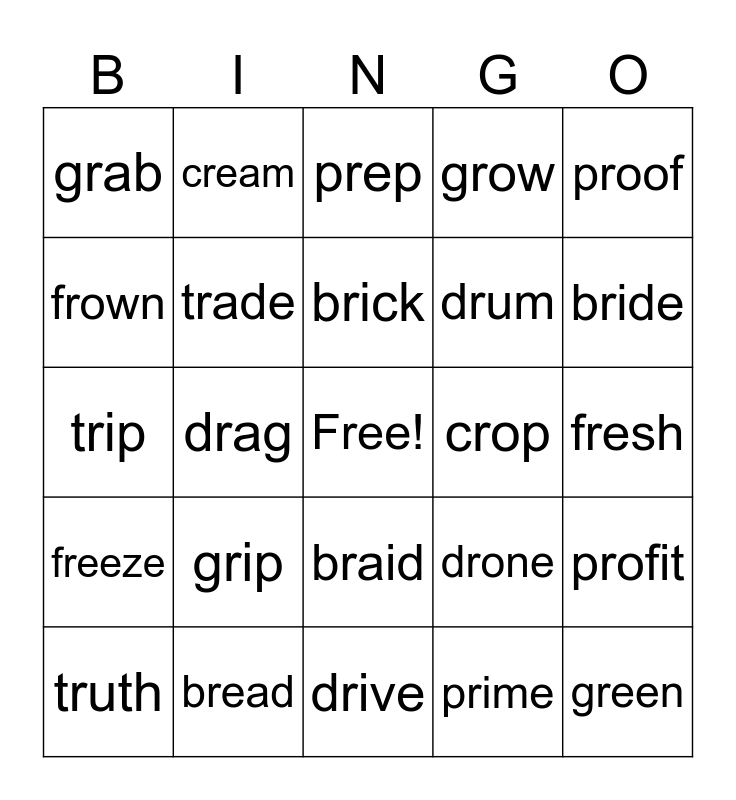 | B | I | N | G | O |
|---|---|---|---|---|
| grab | cream | prep | grow | proof |
| frown | trade | brick | drum | bride |
| trip | drag | Free! | crop | fresh |
| freeze | grip | braid | drone | profit |
| truth | bread | drive | prime | green |